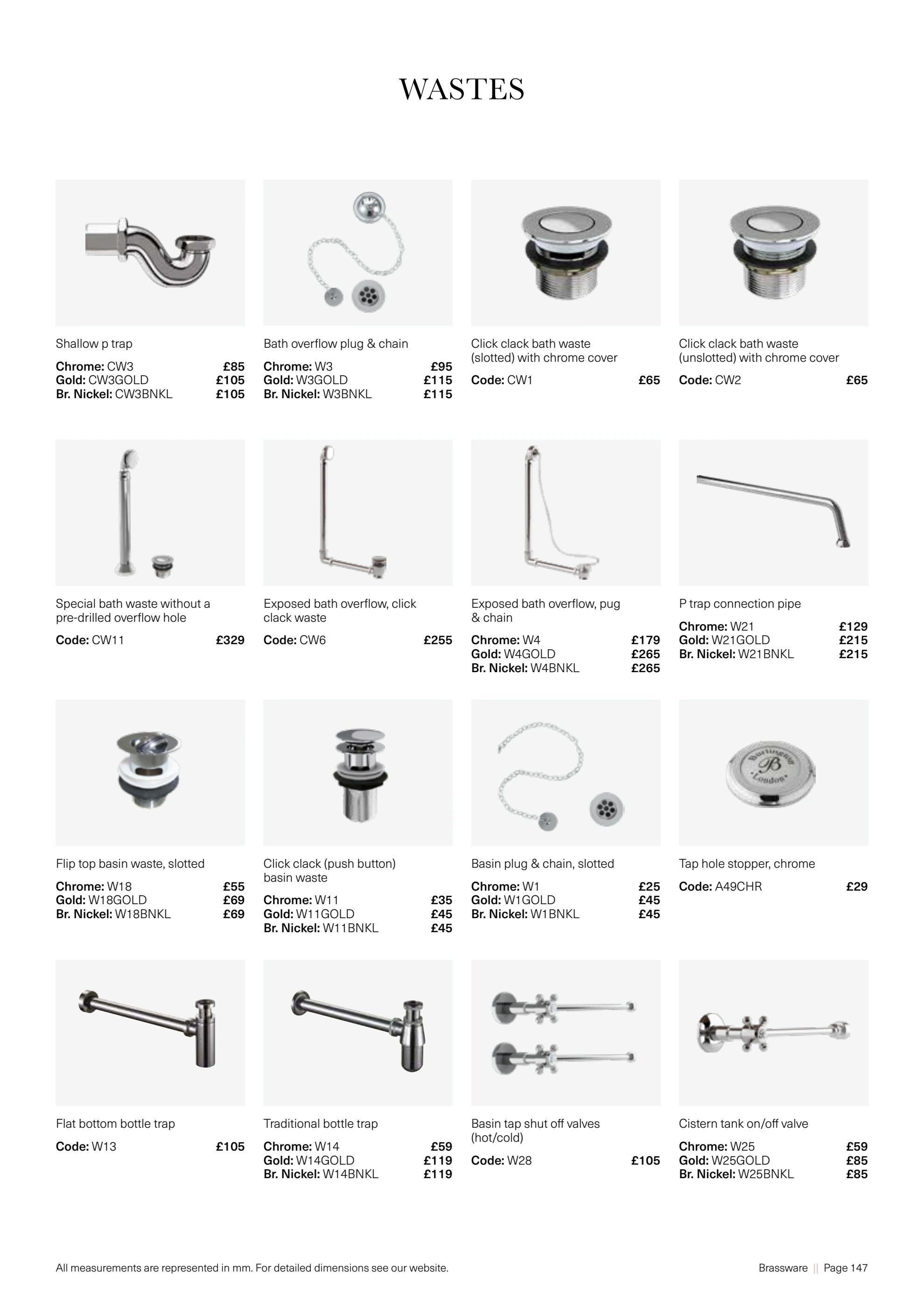 WASTES

Shallow p trap

Chrome: CW3 £85
Gold: CW3GOLD £105
Br. Nickel: CW3BNKL £105

Bath overflow plug & chain

Chrome: W3 £95
Gold: W3GOLD £115
Br. Nickel: W3BNKL £115

Click clack bath waste (slotted) with chrome cover

Code: CW1 £65

Click clack bath waste (unslotted) with chrome cover

Code: CW2 £65

Special bath waste without a pre-drilled overflow hole

Code: CW11 £329

Exposed bath overflow, click clack waste

Code: CW6 £255

Exposed bath overflow, pug & chain

Chrome: W4 £179
Gold: W4GOLD £265
Br. Nickel: W4BNKL £265

P trap connection pipe

Chrome: W21 £129
Gold: W21GOLD £215
Br. Nickel: W21BNKL £215

Flip top basin waste, slotted

Chrome: W18 £55
Gold: W18GOLD £69
Br. Nickel: W18BNKL £69

Click clack (push button) basin waste

Chrome: W11 £35
Gold: W11GOLD £45
Br. Nickel: W11BNKL £45

Basin plug & chain, slotted

Chrome: W1 £25
Gold: W1GOLD £45
Br. Nickel: W1BNKL £45

Tap hole stopper, chrome

Code: A49CHR £29

Flat bottom bottle trap

Code: W13 £105

Traditional bottle trap

Chrome: W14 £59
Gold: W14GOLD £119
Br. Nickel: W14BNKL £119

Basin tap shut off valves (hot/cold)

Code: W28 £105

Cistern tank on/off valve

Chrome: W25 £59
Gold: W25GOLD £85
Br. Nickel: W25BNKL £85

All measurements are represented in mm. For detailed dimensions see our website.

Brassware || Page 147